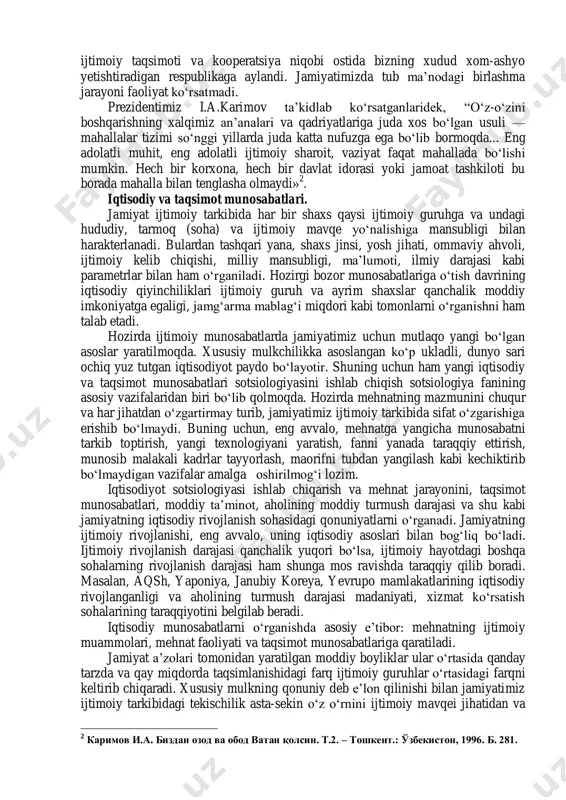 ijtimoiy taqsimoti va kooperatsiya niqobi ostida bizning xudud xom-ashyo yetishtiradigan respublikaga aylandi. Jamiyatimizda tub ma'nodagi birlashma jarayoni faoliyat ko'rsatmadi.

Prezidentimiz I.A.Karimov ta'kidlab ko'rsatganlaridek, "O'z-o'zini boshqarishning xalqimiz an'analari va qadriyatlariga juda xos bo'lgan usuli — mahallalar tizimi so'nggi yillarda juda katta nufuzga ega bo'lib bormoqda... Eng adolatli muhit, eng adolatli ijtimoiy sharoit, vaziyat faqat mahallada bo'lishi mumkin. Hech bir korxona, hech bir davlat idorasi yoki jamoat tashkiloti bu borada mahalla bilan tenglasha olmaydi»$^2$.

Iqtisodiy va taqsimot munosabatlari.

Jamiyat ijtimoiy tarkibida har bir shaxs qaysi ijtimoiy guruhga va undagi hududiy, tarmoq (soha) va ijtimoiy mavqe yo'nalishiga mansubligi bilan harakterlanadi. Bulardan tashqari yana, shaxs jinsi, yosh jihati, ommaviy ahvoli, ijtimoiy kelib chiqishi, milliy mansubligi, ma'lumoti, ilmiy darajasi kabi parametrlar bilan ham o'rganiladi. Hozirgi bozor munosabatlariga o'tish davrining iqtisodiy qiyinchiliklari ijtimoiy guruh va ayrim shaxslar qanchalik moddiy imkoniyatga egaligi, jamg'arma mablag'i miqdori kabi tomonlarni o'rganishni ham talab etadi.

Hozirda ijtimoiy munosabatlarda jamiyatimiz uchun mutlaqo yangi bo'lgan asoslar yaratilmoqda. Xususiy mulkchilikka asoslangan ko'p ukladli, dunyo sari ochiq yuz tutgan iqtisodiyot paydo bo'layotir. Shuning uchun ham yangi iqtisodiy va taqsimot munosabatlari sotsiologiyasini ishlab chiqish sotsiologiya fanining asosiy vazifalaridan biri bo'lib qolmoqda. Hozirda mehnatning mazmunini chuqur va har jihatdan o'zgartirmay turib, jamiyatimiz ijtimoiy tarkibida sifat o'zgarishiga erishib bo'lmaydi. Buning uchun, eng avvalo, mehnatga yangicha munosabatni tarkib toptirish, yangi texnologiyani yaratish, fanni yanada taraqqiy ettirish, munosib malakali kadrlar tayyorlash, maorifni tubdan yangilash kabi kechiktirib bo'lmaydigan vazifalar amalga oshirilmog'i lozim.

Iqtisodiyot sotsiologiyasi ishlab chiqarish va mehnat jarayonini, taqsimot munosabatlari, moddiy ta'minot, aholining moddiy turmush darajasi va shu kabi jamiyatning iqtisodiy rivojlanish sohasidagi qonuniyatlarni o'rganadi. Jamiyatning ijtimoiy rivojlanishi, eng avvalo, uning iqtisodiy asoslari bilan bog'liq bo'ladi. Ijtimoiy rivojlanish darajasi qanchalik yuqori bo'lsa, ijtimoiy hayotdagi boshqa sohalarning rivojlanish darajasi ham shunga mos ravishda taraqqiy qilib boradi. Masalan, AQSh, Yaponiya, Janubiy Koreya, Yevrupo mamlakatlarining iqtisodiy rivojlanganligi va aholining turmush darajasi madaniyati, xizmat ko'rsatish sohalarining taraqqiyotini belgilab beradi.

Iqtisodiy munosabatlarni o'rganishda asosiy e'tibor: mehnatning ijtimoiy muammolari, mehnat faoliyati va taqsimot munosabatlariga qaratiladi.

Jamiyat a'zolari tomonidan yaratilgan moddiy boyliklar ular o'rtasida qanday tarzda va qay miqdorda taqsimlanishidagi farq ijtimoiy guruhlar o'rtasidagi farqni keltirib chiqaradi. Xususiy mulkning qonuniy deb e'lon qilinishi bilan jamiyatimiz ijtimoiy tarkibidagi tekischilik asta-sekin o'z o'rnini ijtimoiy mavqei jihatidan va

$^2$ Каримов И.А. Биздан озод ва обод Ватан қолсин. Т.2. – Тошкент.: Ўзбекистон, 1996. Б. 281.